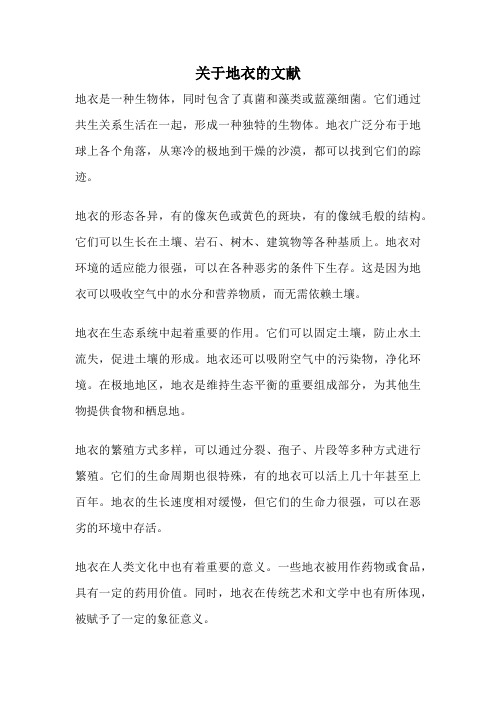 关于地衣的文献

地衣是一种生物体，同时包含了真菌和藻类或蓝藻细菌。它们通过共生关系生活在一起，形成一种独特的生物体。地衣广泛分布于地球上各个角落，从寒冷的极地到干燥的沙漠，都可以找到它们的踪迹。

地衣的形态各异，有的像灰色或黄色的斑块，有的像绒毛般的结构。它们可以生长在土壤、岩石、树木、建筑物等各种基质上。地衣对环境的适应能力很强，可以在各种恶劣的条件下生存。这是因为地衣可以吸收空气中的水分和营养物质，而无需依赖土壤。

地衣在生态系统中起着重要的作用。它们可以固定土壤，防止水土流失，促进土壤的形成。地衣还可以吸附空气中的污染物，净化环境。在极地地区，地衣是维持生态平衡的重要组成部分，为其他生物提供食物和栖息地。

地衣的繁殖方式多样，可以通过分裂、孢子、片段等多种方式进行繁殖。它们的生命周期也很特殊，有的地衣可以活上几十年甚至上百年。地衣的生长速度相对缓慢，但它们的生命力很强，可以在恶劣的环境中存活。

地衣在人类文化中也有着重要的意义。一些地衣被用作药物或食品，具有一定的药用价值。同时，地衣在传统艺术和文学中也有所体现，被赋予了一定的象征意义。